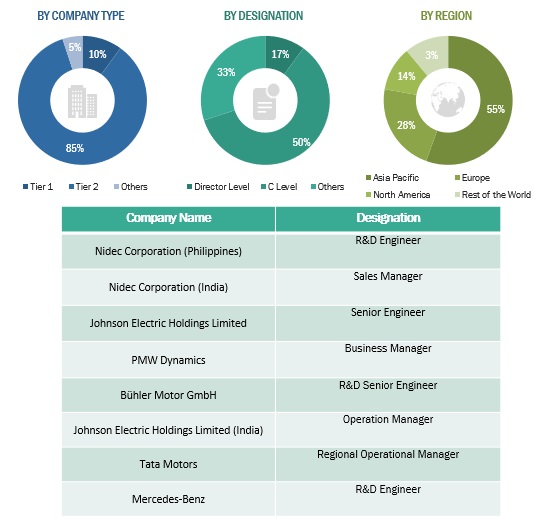 BY COMPANY TYPE

5%
10%
85%

Tier 1 Tier 2 Others

BY DESIGNATION

17%
33%
50%

Director Level C Level Others

BY REGION

3%
14%
28%
55%

Asia Pacific Europe
North America Rest of the World

| Company Name | Designation |
|---|---|
| Nidec Corporation (Philippines) | R&D Engineer |
| Nidec Corporation (India) | Sales Manager |
| Johnson Electric Holdings Limited | Senior Engineer |
| PMW Dynamics | Business Manager |
| Bühler Motor GmbH | R&D Senior Engineer |
| Johnson Electric Holdings Limited (India) | Operation Manager |
| Tata Motors | Regional Operational Manager |
| Mercedes-Benz | R&D Engineer |